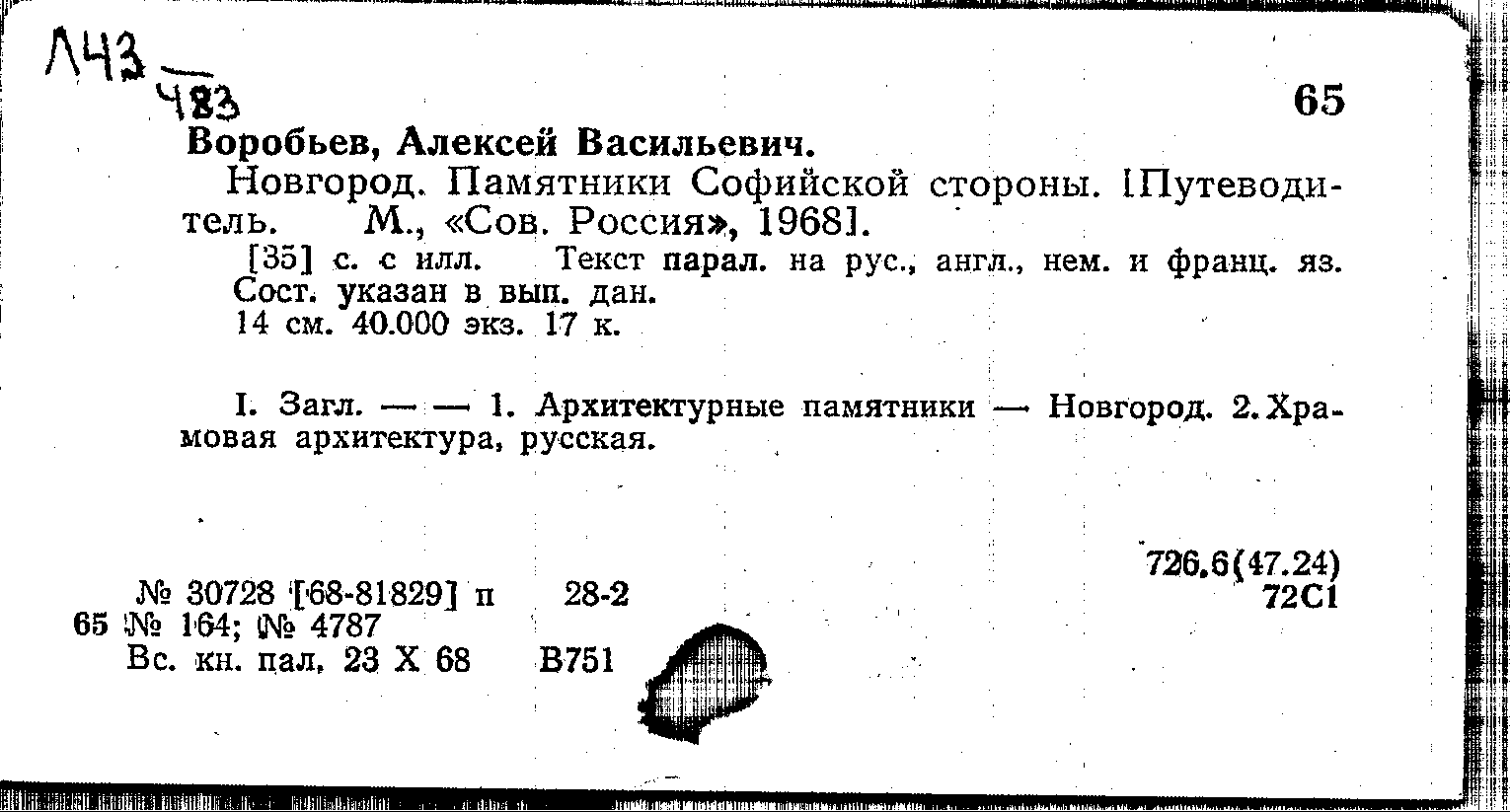 Л43
483

65

Воробьев, Алексей Васильевич.

Новгород. Памятники Софийской стороны. [Путеводитель. М., «Сов. Россия», 1968].

[35] с. с илл. Текст парал. на рус., англ., нем. и франц. яз. Сост. указан в вып. дан.
14 см. 40.000 экз. 17 к.

I. Загл. — — 1. Архитектурные памятники — Новгород. 2. Храмовая архитектура, русская.

726.6(47.24)
72С1

№ 30728 [68-81829] п 28-2
65 № 164; № 4787
Вс. кн. пал. 23 X 68 В751